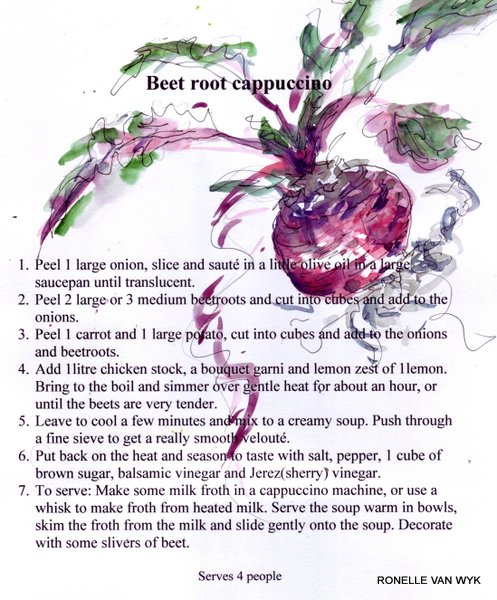 Beet root cappuccino

1. Peel 1 large onion, slice and sauté in a little olive oil in a large saucepan until translucent.
2. Peel 2 large or 3 medium beetroots and cut into cubes and add to the onions.
3. Peel 1 carrot and 1 large potato, cut into cubes and add to the onions and beetroots.
4. Add 1litre chicken stock, a bouquet garni and lemon zest of 1lemon. Bring to the boil and simmer over gentle heat for about an hour, or until the beets are very tender.
5. Leave to cool a few minutes and mix to a creamy soup. Push through a fine sieve to get a really smooth velouté.
6. Put back on the heat and season to taste with salt, pepper, 1 cube of brown sugar, balsamic vinegar and Jerez(sherry) vinegar.
7. To serve: Make some milk froth in a cappuccino machine, or use a whisk to make froth from heated milk. Serve the soup warm in bowls, skim the froth from the milk and slide gently onto the soup. Decorate with some slivers of beet.

Serves 4 people

RONELLE VAN WYK